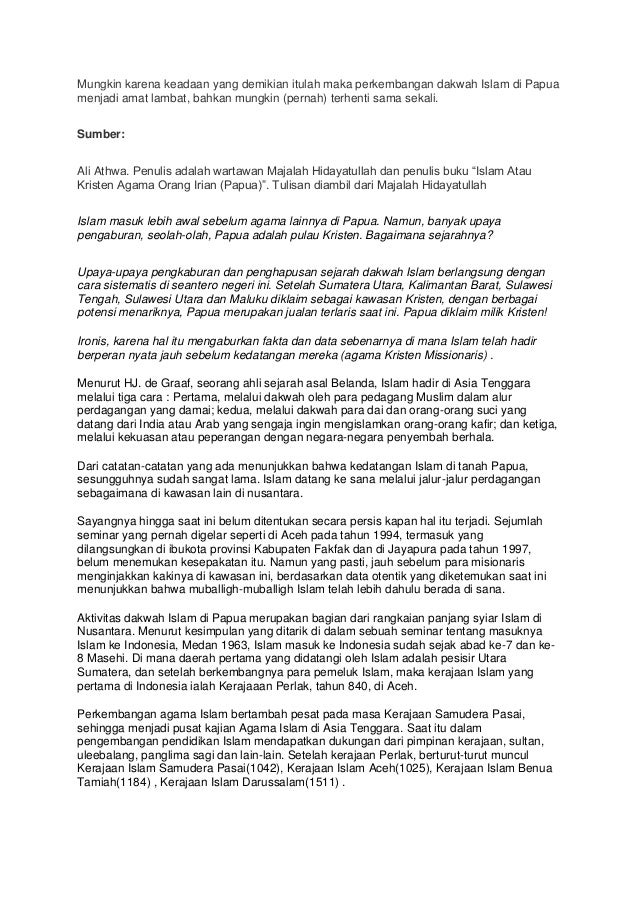 Mungkin karena keadaan yang demikian itulah maka perkembangan dakwah Islam di Papua menjadi amat lambat, bahkan mungkin (pernah) terhenti sama sekali.

Sumber:

Ali Athwa. Penulis adalah wartawan Majalah Hidayatullah dan penulis buku "Islam Atau Kristen Agama Orang Irian (Papua)". Tulisan diambil dari Majalah Hidayatullah

Islam masuk lebih awal sebelum agama lainnya di Papua. Namun, banyak upaya pengaburan, seolah-olah, Papua adalah pulau Kristen. Bagaimana sejarahnya?

Upaya-upaya pengkaburan dan penghapusan sejarah dakwah Islam berlangsung dengan cara sistematis di seantero negeri ini. Setelah Sumatera Utara, Kalimantan Barat, Sulawesi Tengah, Sulawesi Utara dan Maluku diklaim sebagai kawasan Kristen, dengan berbagai potensi menariknya, Papua merupakan jualan terlaris saat ini. Papua diklaim milik Kristen!

Ironis, karena hal itu mengaburkan fakta dan data sebenarnya di mana Islam telah hadir berperan nyata jauh sebelum kedatangan mereka (agama Kristen Missionaris) .

Menurut HJ. de Graaf, seorang ahli sejarah asal Belanda, Islam hadir di Asia Tenggara melalui tiga cara : Pertama, melalui dakwah oleh para pedagang Muslim dalam alur perdagangan yang damai; kedua, melalui dakwah para dai dan orang-orang suci yang datang dari India atau Arab yang sengaja ingin mengislamkan orang-orang kafir; dan ketiga, melalui kekuasan atau peperangan dengan negara-negara penyembah berhala.

Dari catatan-catatan yang ada menunjukkan bahwa kedatangan Islam di tanah Papua, sesungguhnya sudah sangat lama. Islam datang ke sana melalui jalur-jalur perdagangan sebagaimana di kawasan lain di nusantara.

Sayangnya hingga saat ini belum ditentukan secara persis kapan hal itu terjadi. Sejumlah seminar yang pernah digelar seperti di Aceh pada tahun 1994, termasuk yang dilangsungkan di ibukota provinsi Kabupaten Fakfak dan di Jayapura pada tahun 1997, belum menemukan kesepakatan itu. Namun yang pasti, jauh sebelum para misionaris menginjakkan kakinya di kawasan ini, berdasarkan data otentik yang diketemukan saat ini menunjukkan bahwa muballigh-muballigh Islam telah lebih dahulu berada di sana.

Aktivitas dakwah Islam di Papua merupakan bagian dari rangkaian panjang syiar Islam di Nusantara. Menurut kesimpulan yang ditarik di dalam sebuah seminar tentang masuknya Islam ke Indonesia, Medan 1963, Islam masuk ke Indonesia sudah sejak abad ke-7 dan ke-8 Masehi. Di mana daerah pertama yang didatangi oleh Islam adalah pesisir Utara Sumatera, dan setelah berkembangnya para pemeluk Islam, maka kerajaan Islam yang pertama di Indonesia ialah Kerajaaan Perlak, tahun 840, di Aceh.

Perkembangan agama Islam bertambah pesat pada masa Kerajaan Samudera Pasai, sehingga menjadi pusat kajian Agama Islam di Asia Tenggara. Saat itu dalam pengembangan pendidikan Islam mendapatkan dukungan dari pimpinan kerajaan, sultan, uleebalang, panglima sagi dan lain-lain. Setelah kerajaan Perlak, berturut-turut muncul Kerajaan Islam Samudera Pasai(1042), Kerajaan Islam Aceh(1025), Kerajaan Islam Benua Tamiah(1184) , Kerajaan Islam Darussalam(1511) .